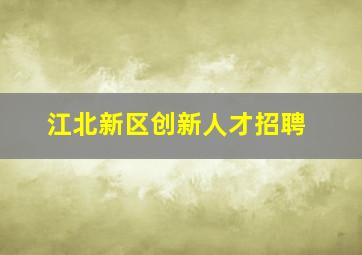 江北新区创新人才招聘